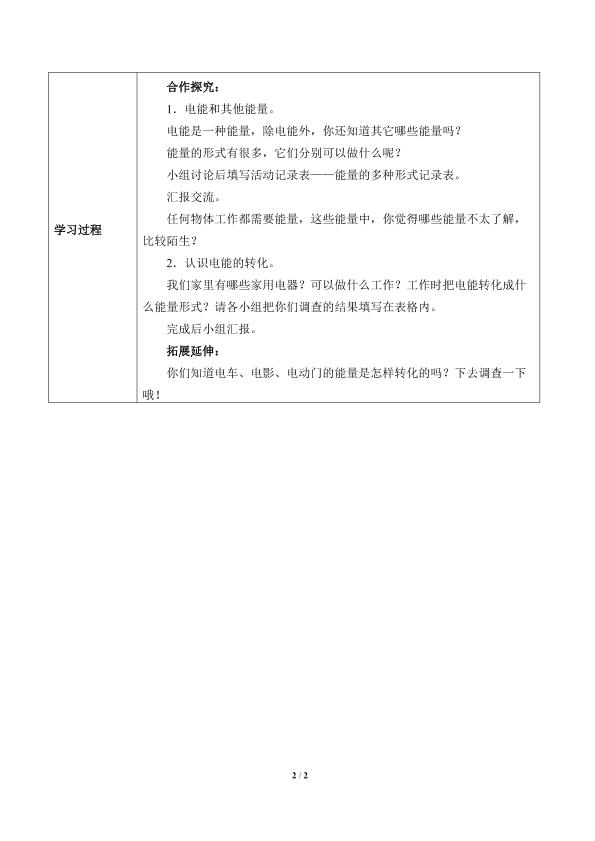 | 学习过程 | 合作探究：<br>1．电能和其他能量。<br>电能是一种能量，除电能外，你还知道其它哪些能量吗？<br>能量的形式有很多，它们分别可以做什么呢？<br>小组讨论后填写活动记录表——能量的多种形式记录表。<br>汇报交流。<br>任何物体工作都需要能量，这些能量中，你觉得哪些能量不太了解，比较陌生？<br>2．认识电能的转化。<br>我们家里有哪些家用电器？可以做什么工作？工作时把电能转化成什么能量形式？请各小组把你们调查的结果填写在表格内。<br>完成后小组汇报。<br>拓展延伸：<br>你们知道电车、电影、电动门的能量是怎样转化的吗？下去调查一下哦！ |
|---|---|

2 / 2